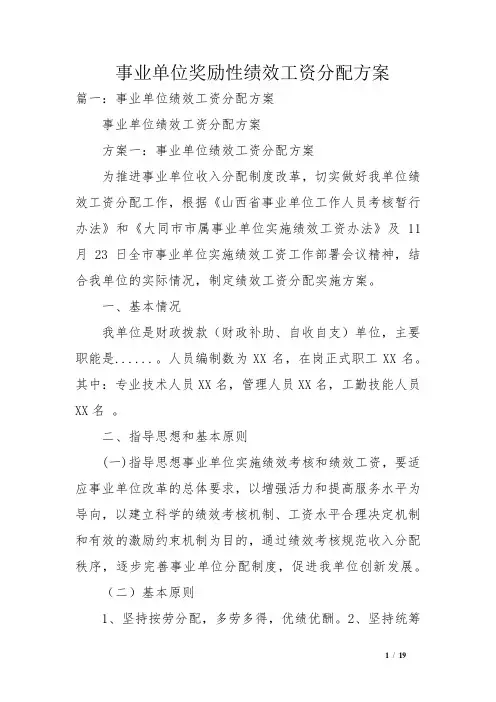 事业单位奖励性绩效工资分配方案

篇一：事业单位绩效工资分配方案

事业单位绩效工资分配方案

方案一：事业单位绩效工资分配方案

为推进事业单位收入分配制度改革，切实做好我单位绩效工资分配工作，根据《山西省事业单位工作人员考核暂行办法》和《大同市市属事业单位实施绩效工资办法》及 11 月 23 日全市事业单位实施绩效工资工作部署会议精神，结合我单位的实际情况，制定绩效工资分配实施方案。

一、基本情况

我单位是财政拨款（财政补助、自收自支）单位，主要职能是......。人员编制数为 XX 名，在岗正式职工 XX 名。其中：专业技术人员 XX 名，管理人员 XX 名，工勤技能人员 XX 名 。

二、指导思想和基本原则

(一)指导思想事业单位实施绩效考核和绩效工资，要适应事业单位改革的总体要求，以增强活力和提高服务水平为导向，以建立科学的绩效考核机制、工资水平合理决定机制和有效的激励约束机制为目的，通过绩效考核规范收入分配秩序，逐步完善事业单位分配制度，促进我单位创新发展。

（二）基本原则

1、坚持按劳分配，多劳多得，优绩优酬。2、坚持统筹

1 / 19